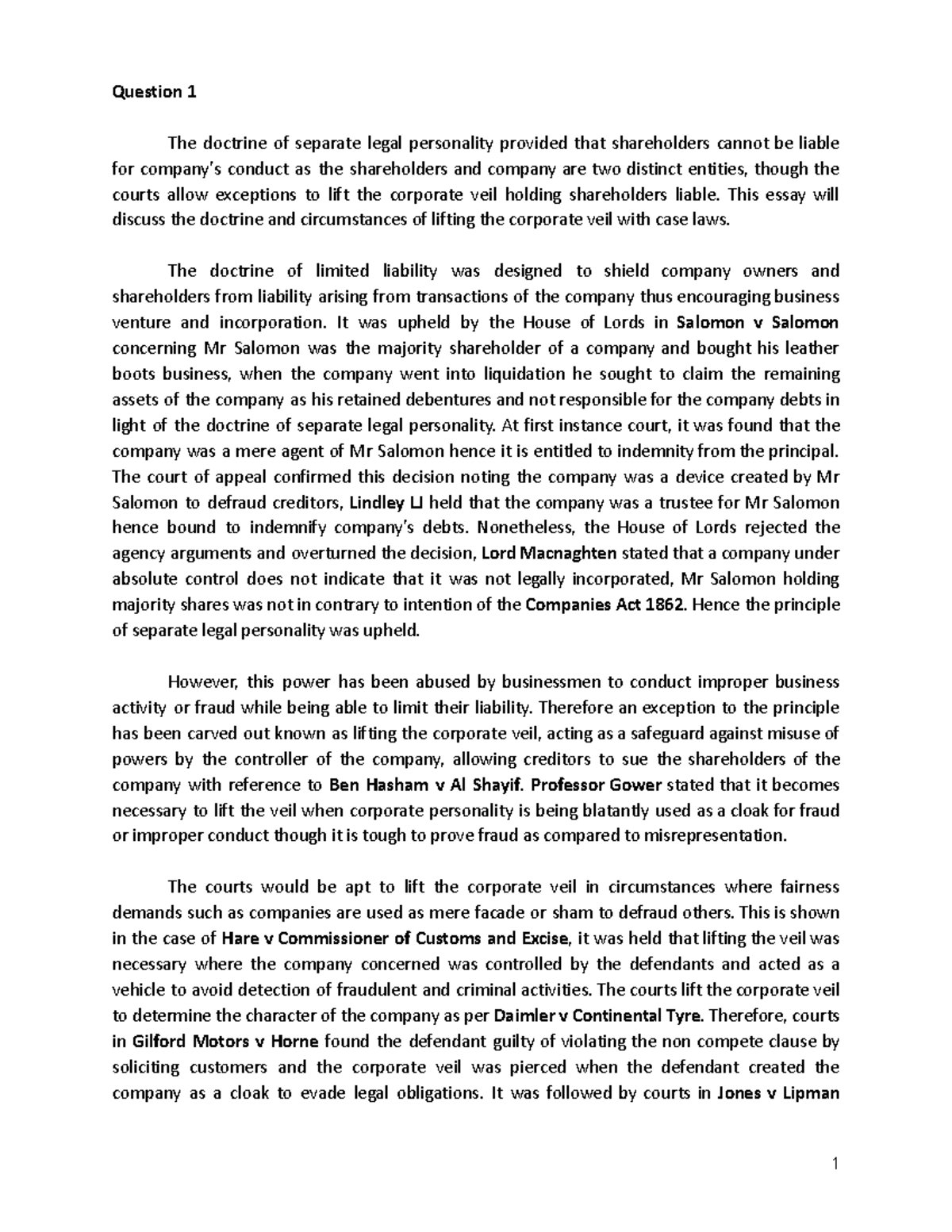 Question 1

The doctrine of separate legal personality provided that shareholders cannot be liable for company's conduct as the shareholders and company are two distinct entities, though the courts allow exceptions to lift the corporate veil holding shareholders liable. This essay will discuss the doctrine and circumstances of lifting the corporate veil with case laws.

The doctrine of limited liability was designed to shield company owners and shareholders from liability arising from transactions of the company thus encouraging business venture and incorporation. It was upheld by the House of Lords in Salomon v Salomon concerning Mr Salomon was the majority shareholder of a company and bought his leather boots business, when the company went into liquidation he sought to claim the remaining assets of the company as his retained debentures and not responsible for the company debts in light of the doctrine of separate legal personality. At first instance court, it was found that the company was a mere agent of Mr Salomon hence it is entitled to indemnity from the principal. The court of appeal confirmed this decision noting the company was a device created by Mr Salomon to defraud creditors, Lindley LJ held that the company was a trustee for Mr Salomon hence bound to indemnify company's debts. Nonetheless, the House of Lords rejected the agency arguments and overturned the decision, Lord Macnaghten stated that a company under absolute control does not indicate that it was not legally incorporated, Mr Salomon holding majority shares was not in contrary to intention of the Companies Act 1862. Hence the principle of separate legal personality was upheld.

However, this power has been abused by businessmen to conduct improper business activity or fraud while being able to limit their liability. Therefore an exception to the principle has been carved out known as lifting the corporate veil, acting as a safeguard against misuse of powers by the controller of the company, allowing creditors to sue the shareholders of the company with reference to Ben Hasham v Al Shayif. Professor Gower stated that it becomes necessary to lift the veil when corporate personality is being blatantly used as a cloak for fraud or improper conduct though it is tough to prove fraud as compared to misrepresentation.

The courts would be apt to lift the corporate veil in circumstances where fairness demands such as companies are used as mere facade or sham to defraud others. This is shown in the case of Hare v Commissioner of Customs and Excise, it was held that lifting the veil was necessary where the company concerned was controlled by the defendants and acted as a vehicle to avoid detection of fraudulent and criminal activities. The courts lift the corporate veil to determine the character of the company as per Daimler v Continental Tyre. Therefore, courts in Gilford Motors v Horne found the defendant guilty of violating the non compete clause by soliciting customers and the corporate veil was pierced when the defendant created the company as a cloak to evade legal obligations. It was followed by courts in Jones v Lipman

1